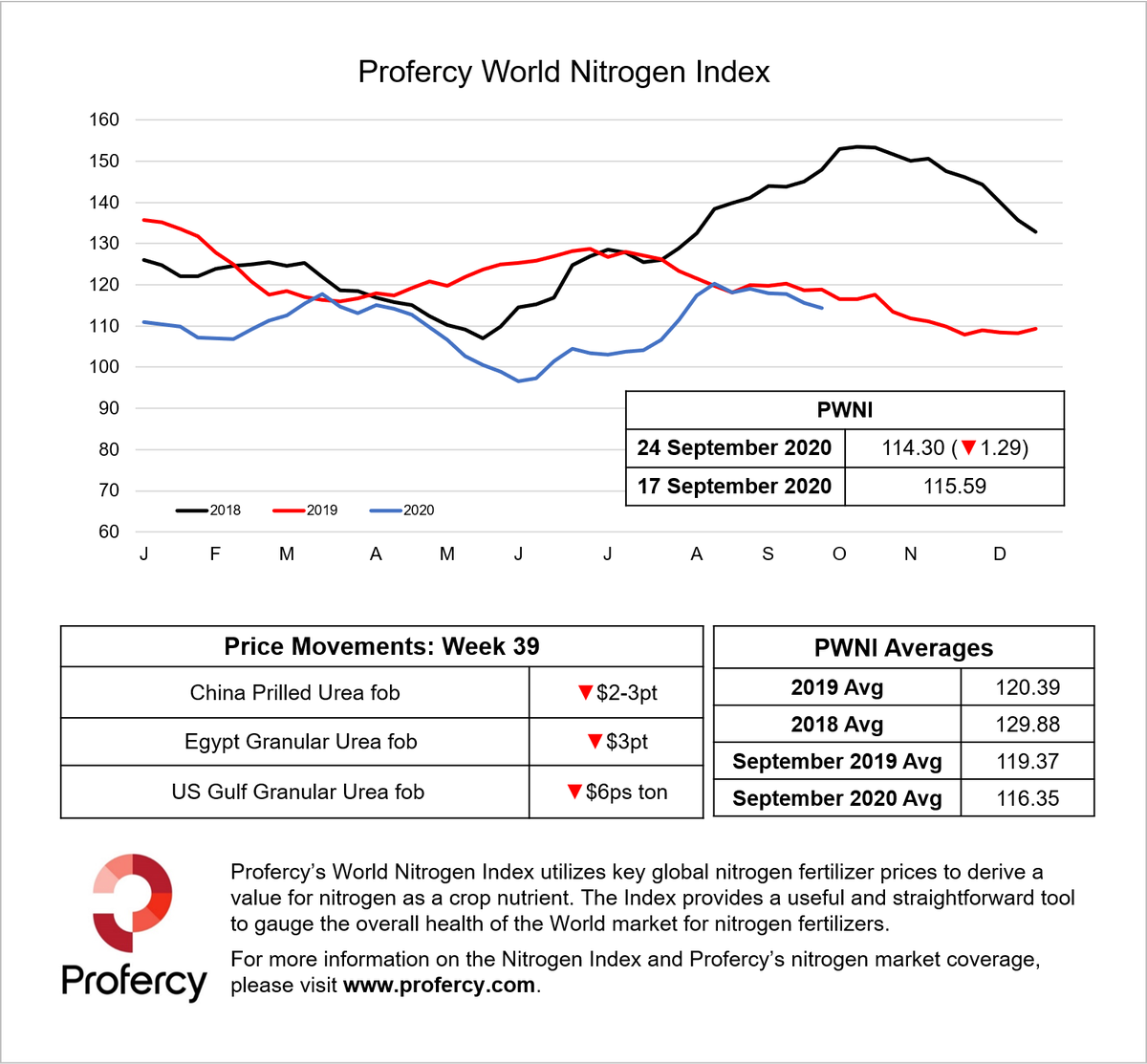 Profercy World Nitrogen Index

160
150
140
130
120
110
100
90
80
70
60

J F M A M J J A S O N D

2018 2019 2020

| PWNI | |
|---|---|
| 24 September 2020 | 114.30 (▼1.29) |
| 17 September 2020 | 115.59 |

| Price Movements: Week 39 | |
|---|---|
| China Prilled Urea fob | ▼$2-3pt |
| Egypt Granular Urea fob | ▼$3pt |
| US Gulf Granular Urea fob | ▼$6ps ton |

| PWNI Averages | |
|---|---|
| 2019 Avg | 120.39 |
| 2018 Avg | 129.88 |
| September 2019 Avg | 119.37 |
| September 2020 Avg | 116.35 |

Profercy

Profercy's World Nitrogen Index utilizes key global nitrogen fertilizer prices to derive a value for nitrogen as a crop nutrient. The Index provides a useful and straightforward tool to gauge the overall health of the World market for nitrogen fertilizers.

For more information on the Nitrogen Index and Profercy's nitrogen market coverage, please visit www.profercy.com.